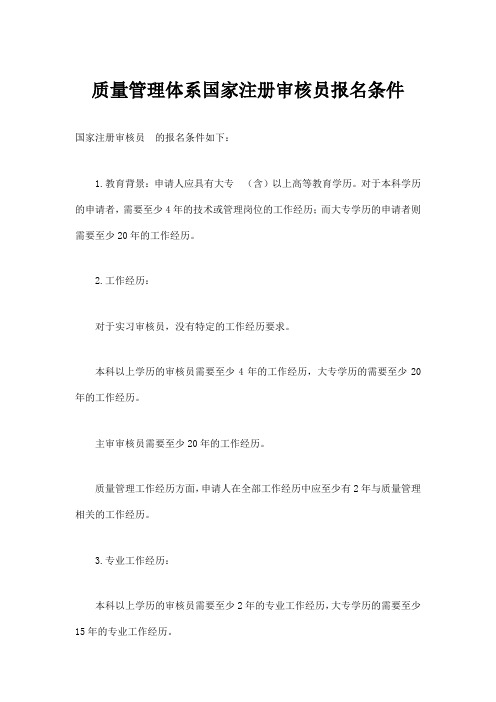 质量管理体系国家注册审核员报名条件

国家注册审核员 的报名条件如下：

1.教育背景：申请人应具有大专 （含）以上高等教育学历。对于本科学历的申请者，需要至少4年的技术或管理岗位的工作经历；而大专学历的申请者则需要至少20年的工作经历。

2.工作经历：

对于实习审核员，没有特定的工作经历要求。

本科以上学历的审核员需要至少 4 年的工作经历，大专学历的需要至少 20 年的工作经历。

主审审核员需要至少20年的工作经历。

质量管理工作经历方面，申请人在全部工作经历中应至少有2年与质量管理相关的工作经历。

3.专业工作经历：

本科以上学历的审核员需要至少2年的专业工作经历，大专学历的需要至少15年的专业工作经历。